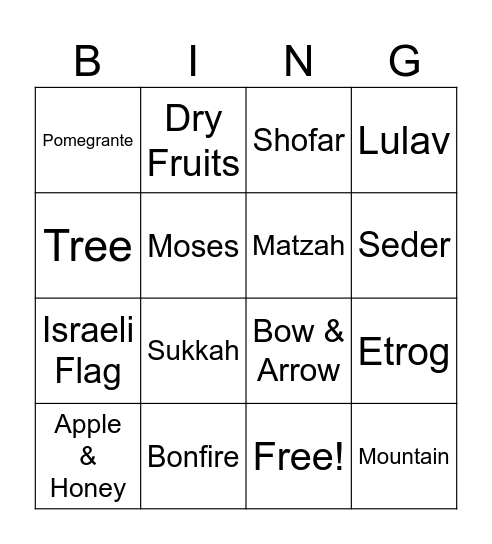 | B | I | N | G |
|---|---|---|---|
| Pomegrante | Dry Fruits | Shofar | Lulav |
| Tree | Moses | Matzah | Seder |
| Israeli Flag | Sukkah | Bow & Arrow | Etrog |
| Apple & Honey | Bonfire | Free! | Mountain |